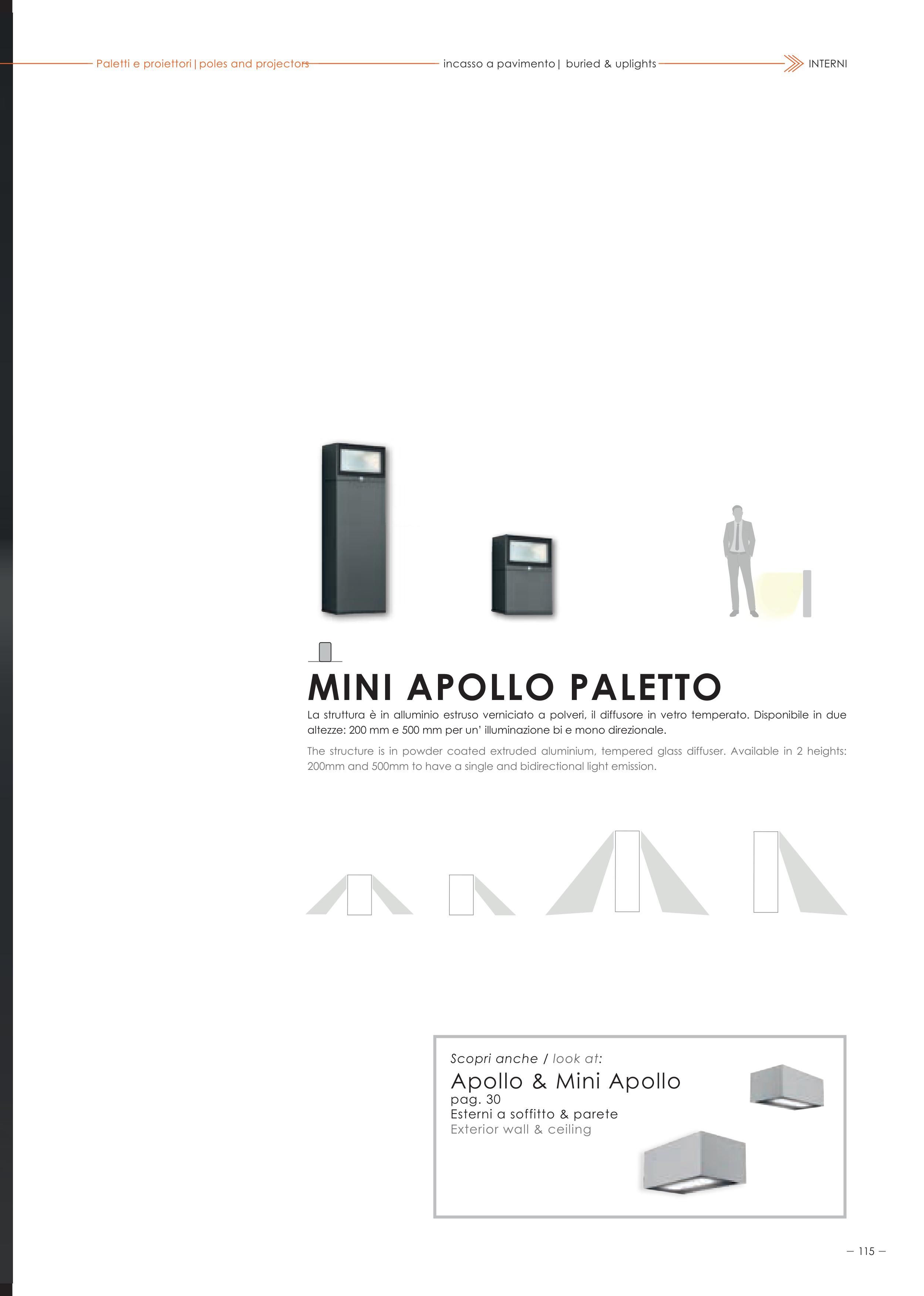 Paletti e proiettori | poles and projectors

incasso a pavimento | buried & uplights

INTERNI

MINI APOLLO PALETTO

La struttura è in alluminio estruso verniciato a polveri, il diffusore in vetro temperato. Disponibile in due altezze: 200 mm e 500 mm per un' illuminazione bi e mono direzionale.

The structure is in powder coated extruded aluminium, tempered glass diffuser. Available in 2 heights: 200mm and 500mm to have a single and bidirectional light emission.

Scopri anche / look at:

Apollo & Mini Apollo

pag. 30

Esterni a soffitto & parete

Exterior wall & ceiling

– 115 –